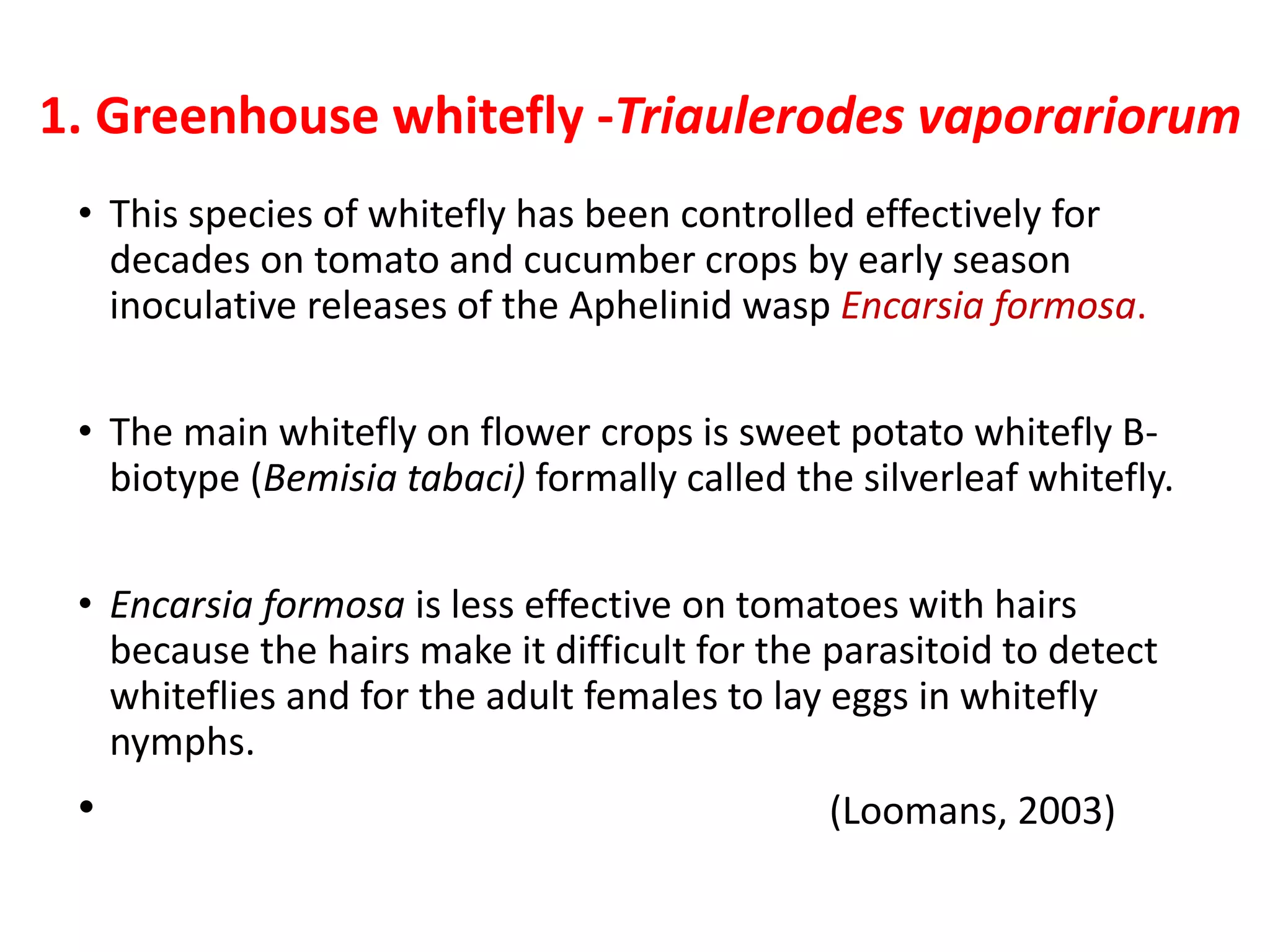 1. Greenhouse whitefly -Triaulerodes vaporariorum

• This species of whitefly has been controlled effectively for decades on tomato and cucumber crops by early season inoculative releases of the Aphelinid wasp Encarsia formosa.

• The main whitefly on flower crops is sweet potato whitefly B-biotype (Bemisia tabaci) formally called the silverleaf whitefly.

• Encarsia formosa is less effective on tomatoes with hairs because the hairs make it difficult for the parasitoid to detect whiteflies and for the adult females to lay eggs in whitefly nymphs.

• (Loomans, 2003)